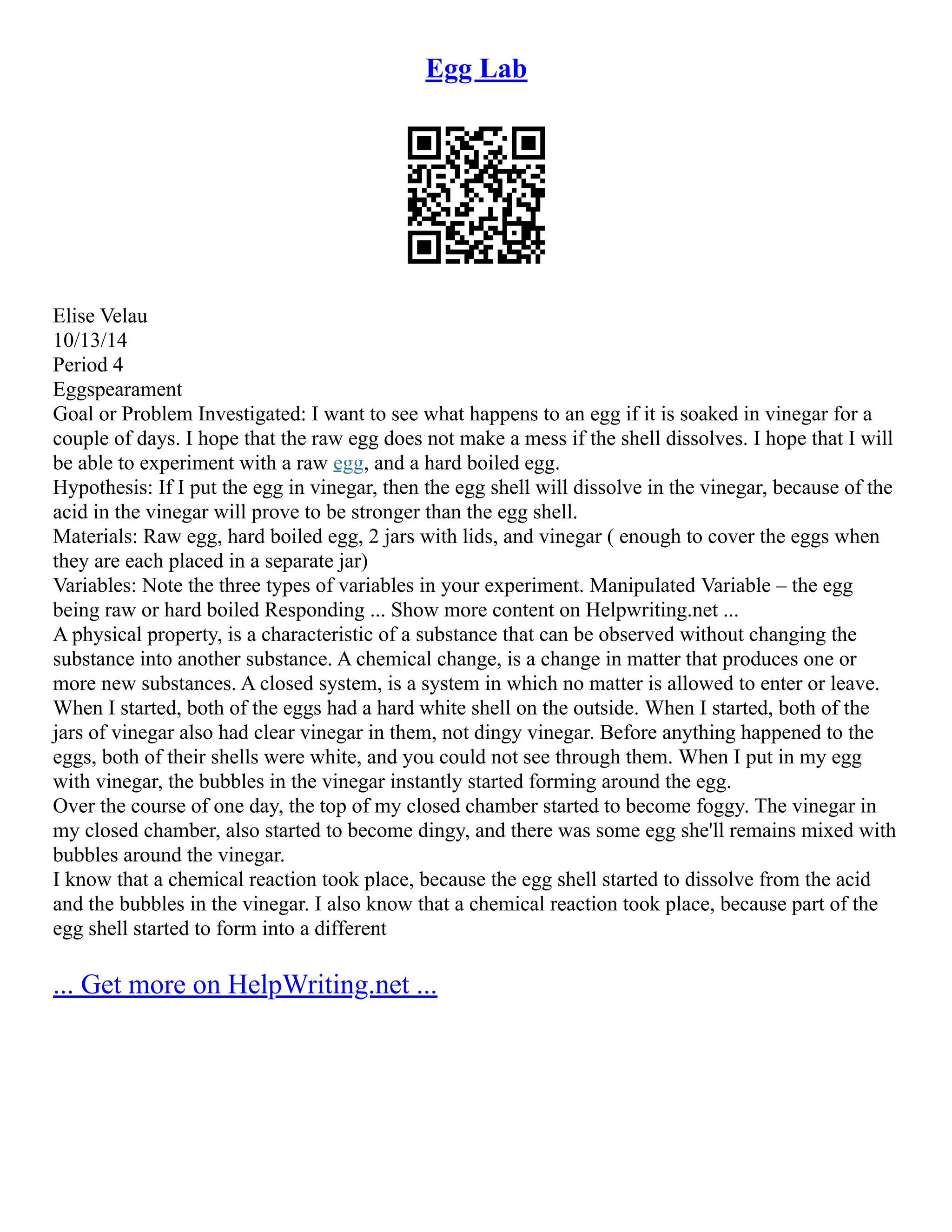 Egg Lab

Elise Velau
10/13/14
Period 4
Eggspearament
Goal or Problem Investigated: I want to see what happens to an egg if it is soaked in vinegar for a couple of days. I hope that the raw egg does not make a mess if the shell dissolves. I hope that I will be able to experiment with a raw egg, and a hard boiled egg.
Hypothesis: If I put the egg in vinegar, then the egg shell will dissolve in the vinegar, because of the acid in the vinegar will prove to be stronger than the egg shell.
Materials: Raw egg, hard boiled egg, 2 jars with lids, and vinegar ( enough to cover the eggs when they are each placed in a separate jar)
Variables: Note the three types of variables in your experiment. Manipulated Variable – the egg being raw or hard boiled Responding ... Show more content on Helpwriting.net ...
A physical property, is a characteristic of a substance that can be observed without changing the substance into another substance. A chemical change, is a change in matter that produces one or more new substances. A closed system, is a system in which no matter is allowed to enter or leave. When I started, both of the eggs had a hard white shell on the outside. When I started, both of the jars of vinegar also had clear vinegar in them, not dingy vinegar. Before anything happened to the eggs, both of their shells were white, and you could not see through them. When I put in my egg with vinegar, the bubbles in the vinegar instantly started forming around the egg.
Over the course of one day, the top of my closed chamber started to become foggy. The vinegar in my closed chamber, also started to become dingy, and there was some egg she'll remains mixed with bubbles around the vinegar.
I know that a chemical reaction took place, because the egg shell started to dissolve from the acid and the bubbles in the vinegar. I also know that a chemical reaction took place, because part of the egg shell started to form into a different

... Get more on HelpWriting.net ...